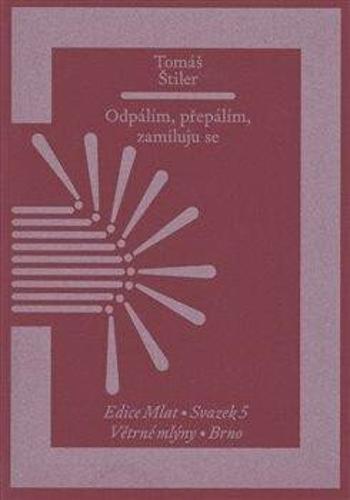 Tomáš
Štiler

Odpálím, přepálím,
zamiluju se

Edice Mlat • Svazek 5
Větrné mlýny • Brno